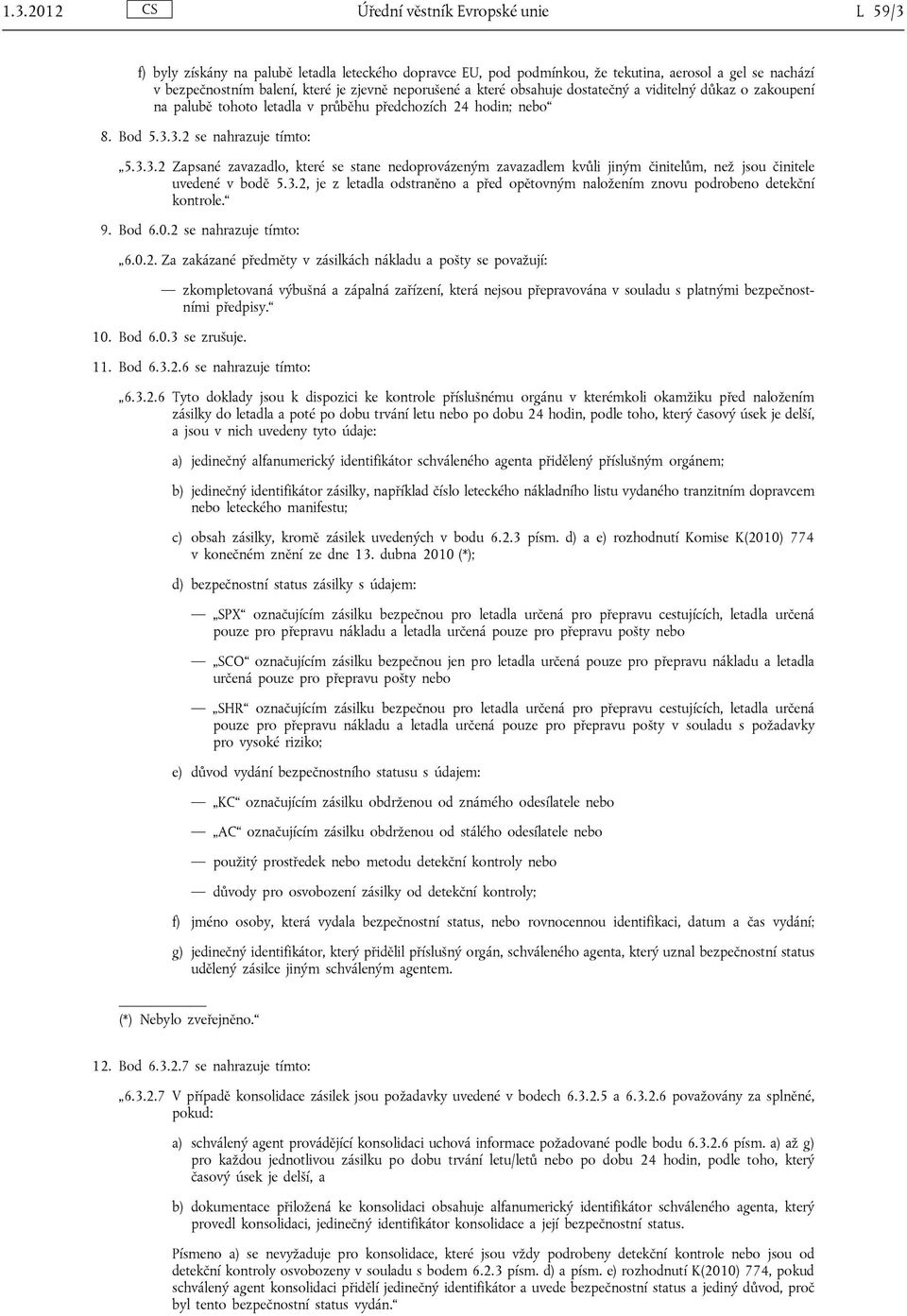 1.3.2012 CS Úřední věstník Evropské unie L 59/3

f) byly získány na palubě letadla leteckého dopravce EU, pod podmínkou, že tekutina, aerosol a gel se nachází v bezpečnostním balení, které je zjevně neporušené a které obsahuje dostatečný a viditelný důkaz o zakoupení na palubě tohoto letadla v průběhu předchozích 24 hodin; nebo“

8. Bod 5.3.3.2 se nahrazuje tímto:

„5.3.3.2 Zapsané zavazadlo, které se stane nedoprovázeným zavazadlem kvůli jiným činitelům, než jsou činitele uvedené v bodě 5.3.2, je z letadla odstraněno a před opětovným naložením znovu podrobeno detekční kontrole.“

9. Bod 6.0.2 se nahrazuje tímto:

„6.0.2. Za zakázané předměty v zásilkách nákladu a pošty se považují:

— zkompletovaná výbušná a zápalná zařízení, která nejsou přepravována v souladu s platnými bezpečnostními předpisy.“

10. Bod 6.0.3 se zrušuje.

11. Bod 6.3.2.6 se nahrazuje tímto:

„6.3.2.6 Tyto doklady jsou k dispozici ke kontrole příslušnému orgánu v kterémkoli okamžiku před naložením zásilky do letadla a poté po dobu trvání letu nebo po dobu 24 hodin, podle toho, který časový úsek je delší, a jsou v nich uvedeny tyto údaje:

a) jedinečný alfanumerický identifikátor schváleného agenta přidělený příslušným orgánem;

b) jedinečný identifikátor zásilky, například číslo leteckého nákladního listu vydaného tranzitním dopravcem nebo leteckého manifestu;

c) obsah zásilky, kromě zásilek uvedených v bodu 6.2.3 písm. d) a e) rozhodnutí Komise K(2010) 774 v konečném znění ze dne 13. dubna 2010 (*);

d) bezpečnostní status zásilky s údajem:

— „SPX“ označujícím zásilku bezpečnou pro letadla určená pro přepravu cestujících, letadla určená pouze pro přepravu nákladu a letadla určená pouze pro přepravu pošty nebo

— „SCO“ označujícím zásilku bezpečnou jen pro letadla určená pouze pro přepravu nákladu a letadla určená pouze pro přepravu pošty nebo

— „SHR“ označujícím zásilku bezpečnou pro letadla určená pro přepravu cestujících, letadla určená pouze pro přepravu nákladu a letadla určená pouze pro přepravu pošty v souladu s požadavky pro vysoké riziko;

e) důvod vydání bezpečnostního statusu s údajem:

— „KC“ označujícím zásilku obdrženou od známého odesílatele nebo

— „AC“ označujícím zásilku obdrženou od stálého odesílatele nebo

— použitý prostředek nebo metodu detekční kontroly nebo

— důvody pro osvobození zásilky od detekční kontroly;

f) jméno osoby, která vydala bezpečnostní status, nebo rovnocennou identifikaci, datum a čas vydání;

g) jedinečný identifikátor, který přidělil příslušný orgán, schváleného agenta, který uznal bezpečnostní status udělený zásilce jiným schváleným agentem.

(*) Nebylo zveřejněno.“

12. Bod 6.3.2.7 se nahrazuje tímto:

„6.3.2.7 V případě konsolidace zásilek jsou požadavky uvedené v bodech 6.3.2.5 a 6.3.2.6 považovány za splněné, pokud:

a) schválený agent provádějící konsolidaci uchová informace požadované podle bodu 6.3.2.6 písm. a) až g) pro každou jednotlivou zásilku po dobu trvání letu/letů nebo po dobu 24 hodin, podle toho, který časový úsek je delší, a

b) dokumentace přiložená ke konsolidaci obsahuje alfanumerický identifikátor schváleného agenta, který provedl konsolidaci, jedinečný identifikátor konsolidace a její bezpečnostní status.

Písmeno a) se nevyžaduje pro konsolidace, které jsou vždy podrobeny detekční kontrole nebo jsou od detekční kontroly osvobozeny v souladu s bodem 6.2.3 písm. d) a písm. e) rozhodnutí K(2010) 774, pokud schválený agent konsolidaci přidělí jedinečný identifikátor a uvede bezpečnostní status a jediný důvod, proč byl tento bezpečnostní status vydán.“